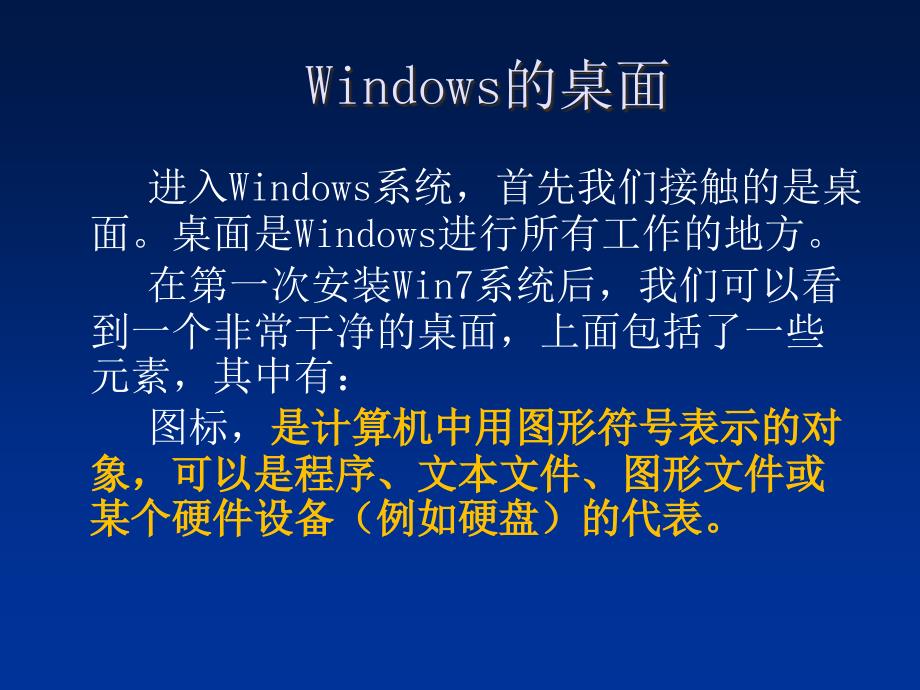 Windows的桌面

进入Windows系统，首先我们接触的是桌面。桌面是Windows进行所有工作的地方。

在第一次安装Win7系统后，我们可以看到一个非常干净的桌面，上面包括了一些元素，其中有：

图标，是计算机中用图形符号表示的对象，可以是程序、文本文件、图形文件或某个硬件设备（例如硬盘）的代表。